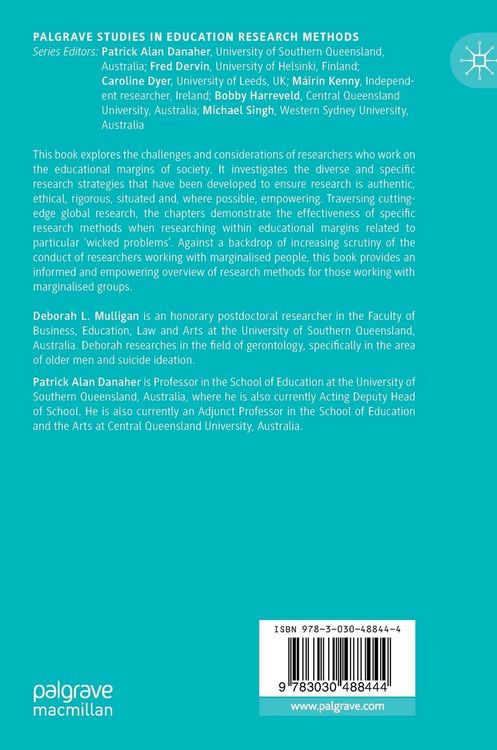 PALGRAVE STUDIES IN EDUCATION RESEARCH METHODS
Series Editors: Patrick Alan Danaher, University of Southern Queensland, Australia; Fred Dervin, University of Helsinki, Finland; Caroline Dyer, University of Leeds, UK; Máirín Kenny, Independent researcher, Ireland; Bobby Harreveld, Central Queensland University, Australia; Michael Singh, Western Sydney University, Australia

This book explores the challenges and considerations of researchers who work on the educational margins of society. It investigates the diverse and specific research strategies that have been developed to ensure research is authentic, ethical, rigorous, situated and, where possible, empowering. Traversing cutting-edge global research, the chapters demonstrate the effectiveness of specific research methods when researching within educational margins related to particular 'wicked problems'. Against a backdrop of increasing scrutiny of the conduct of researchers working with marginalised people, this book provides an informed and empowering overview of research methods for those working with marginalised groups.

Deborah L. Mulligan is an honorary postdoctoral researcher in the Faculty of Business, Education, Law and Arts at the University of Southern Queensland, Australia. Deborah researches in the field of gerontology, specifically in the area of older men and suicide ideation.

Patrick Alan Danaher is Professor in the School of Education at the University of Southern Queensland, Australia, where he is also currently Acting Deputy Head of School. He is also currently an Adjunct Professor in the School of Education and the Arts at Central Queensland University, Australia.

ISBN 978-3-030-48844-4

9 783030 488444

palgrave macmillan

www.palgrave.com